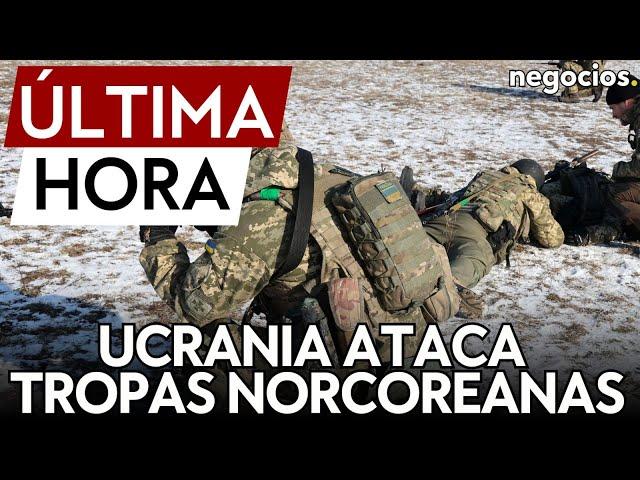 ÚLTIMA
HORA

negocios.

UCRANIA ATACA
TROPAS NORCOREANAS